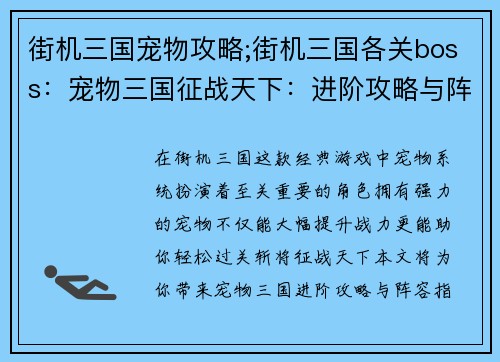 街机三国宠物攻略;街机三国各关boss：宠物三国征战天下：进阶攻略与阵

在街机三国这款经典游戏中宠物系统扮演着至关重要的角色拥有强力的宠物不仅能大幅提升战力更能助你轻松过关斩将征战天下本文将为你带来宠物三国进阶攻略与阵容指